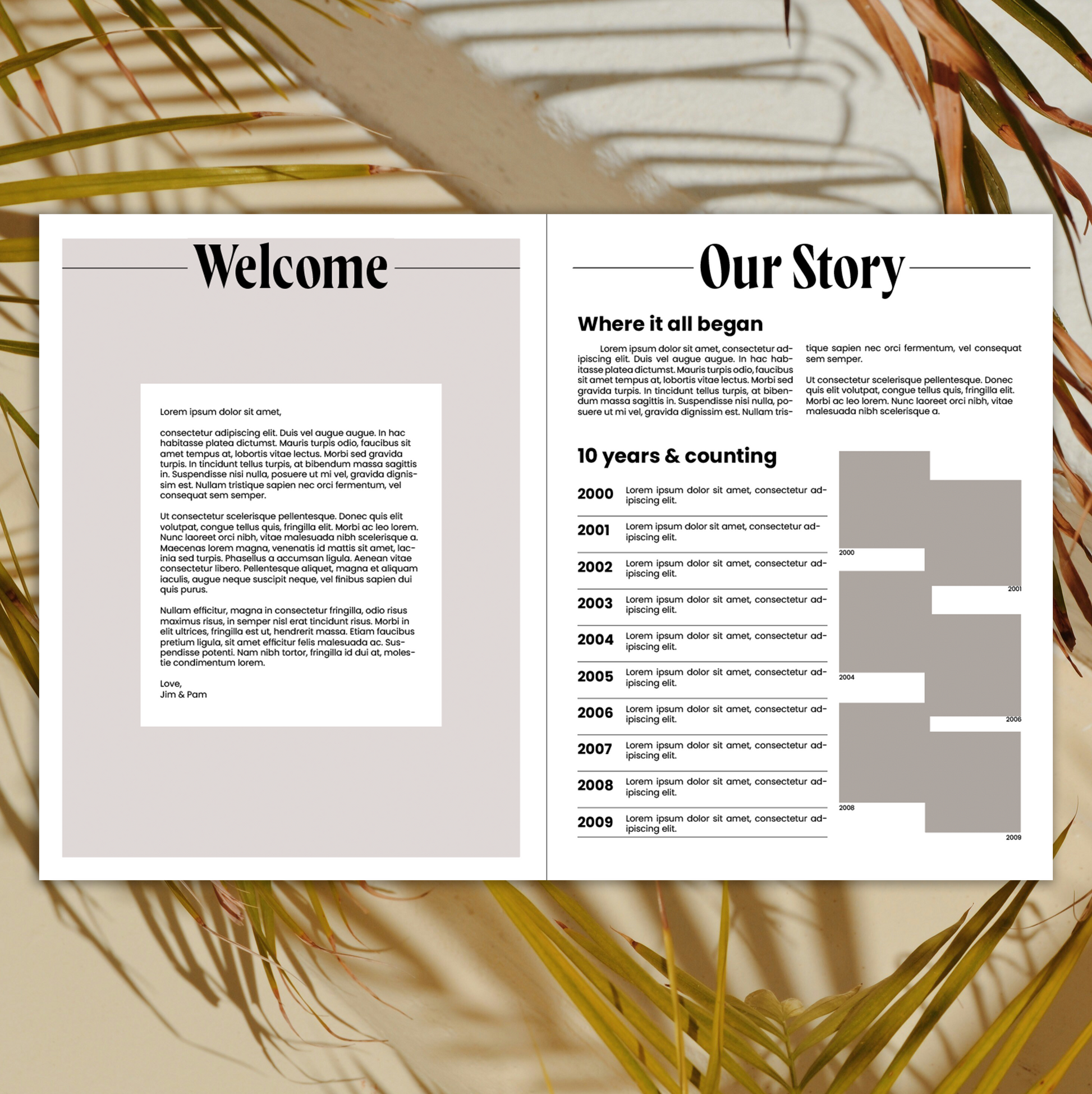 Welcome

Lorem ipsum dolor sit amet,

consectetur adipiscing elit. Duis vel augue augue. In hac habitasse platea dictumst. Mauris turpis odio, faucibus sit amet tempus at, lobortis vitae lectus. Morbi sed gravida turpis. In tincidunt tellus turpis, at bibendum massa sagittis in. Suspendisse nisi nulla, posuere ut mi vel, gravida dignissim est. Nullam tristique sapien nec orci fermentum, vel consequat sem semper.

Ut consectetur scelerisque pellentesque. Donec quis elit volutpat, congue tellus quis, fringilla elit. Morbi ac leo lorem. Nunc laoreet orci nibh, vitae malesuada nibh scelerisque a. Maecenas lorem magna, venenatis id mattis sit amet, lacinia sed turpis. Phasellus a accumsan ligula. Aenean vitae consectetur libero. Pellentesque aliquet, magna et aliquam iaculis, augue neque suscipit neque, vel finibus sapien dui quis purus.

Nullam efficitur, magna in consectetur fringilla, odio risus maximus risus, in semper nisl erat tincidunt risus. Morbi in elit ultrices, fringilla est ut, hendrerit massa. Etiam faucibus pretium ligula, sit amet efficitur felis malesuada ac. Suspendisse potenti. Nam nibh tortor, fringilla id dui at, molestie condimentum lorem.

Love,
Jim & Pam

Our Story

Where it all began

Lorem ipsum dolor sit amet, consectetur adipiscing elit. Duis vel augue augue. In hac habitasse platea dictumst. Mauris turpis odio, faucibus sit amet tempus at, lobortis vitae lectus. Morbi sed gravida turpis. In tincidunt tellus turpis, at bibendum massa sagittis in. Suspendisse nisi nulla, posuere ut mi vel, gravida dignissim est. Nullam tristique sapien nec orci fermentum, vel consequat sem semper.

Ut consectetur scelerisque pellentesque. Donec quis elit volutpat, congue tellus quis, fringilla elit. Morbi ac leo lorem. Nunc laoreet orci nibh, vitae malesuada nibh scelerisque a.

10 years & counting

2000 Lorem ipsum dolor sit amet, consectetur adipiscing elit.

2001 Lorem ipsum dolor sit amet, consectetur adipiscing elit.

2002 Lorem ipsum dolor sit amet, consectetur adipiscing elit.

2003 Lorem ipsum dolor sit amet, consectetur adipiscing elit.

2004 Lorem ipsum dolor sit amet, consectetur adipiscing elit.

2005 Lorem ipsum dolor sit amet, consectetur adipiscing elit.

2006 Lorem ipsum dolor sit amet, consectetur adipiscing elit.

2007 Lorem ipsum dolor sit amet, consectetur adipiscing elit.

2008 Lorem ipsum dolor sit amet, consectetur adipiscing elit.

2009 Lorem ipsum dolor sit amet, consectetur adipiscing elit.

2000
2001
2004
2006
2008
2009